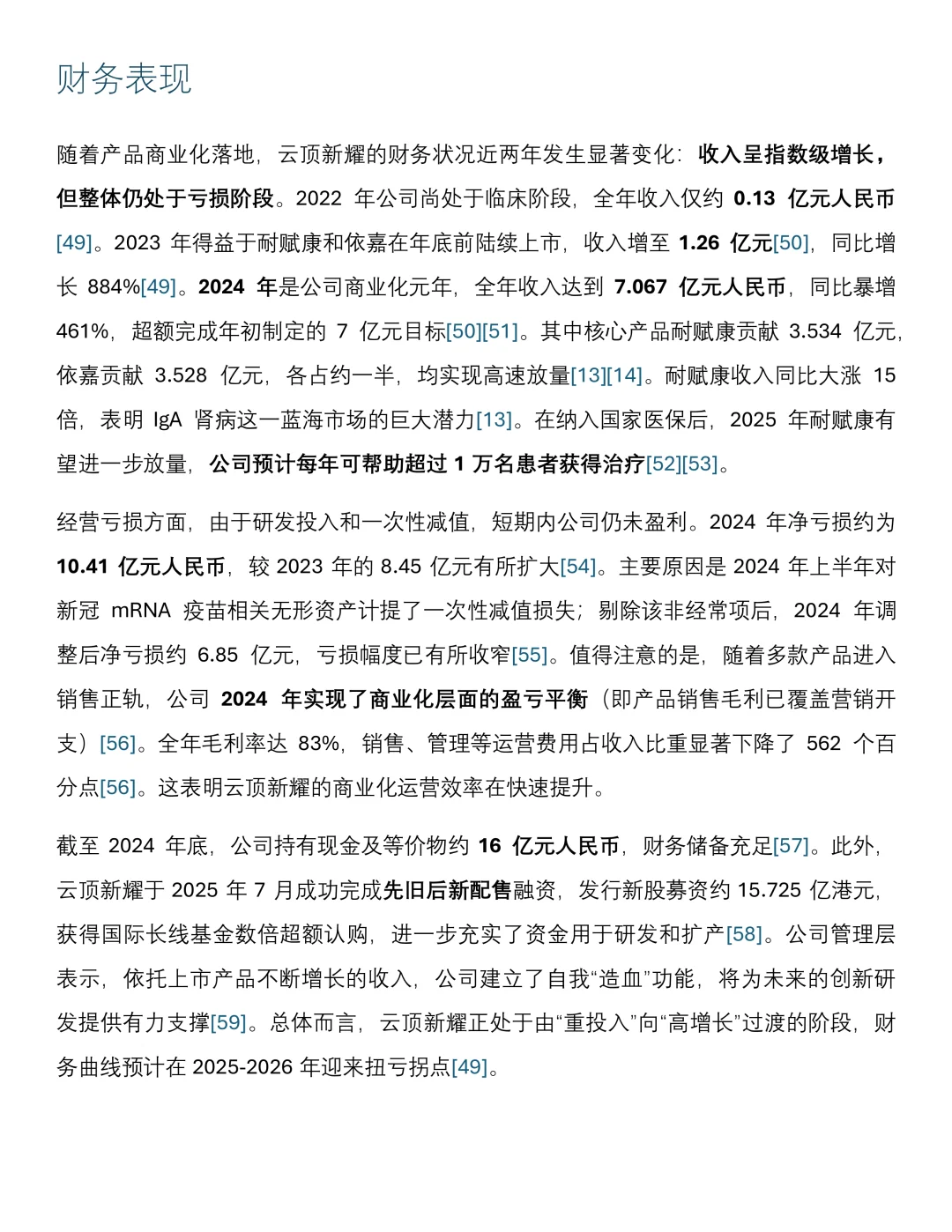 财务表现

随着产品商业化落地，云顶新耀的财务状况近两年发生显著变化：收入呈指数级增长，但整体仍处于亏损阶段。2022 年公司尚处于临床阶段，全年收入仅约 0.13 亿元人民币[49]。2023 年得益于耐赋康和依嘉在年底前陆续上市，收入增至 1.26 亿元[50]，同比增长 884%[49]。2024 年是公司商业化元年，全年收入达到 7.067 亿元人民币，同比暴增 461%，超额完成年初制定的 7 亿元目标[50][51]。其中核心产品耐赋康贡献 3.534 亿元，依嘉贡献 3.528 亿元，各占约一半，均实现高速放量[13][14]。耐赋康收入同比大涨 15 倍，表明 IgA 肾病这一蓝海市场的巨大潜力[13]。在纳入国家医保后，2025 年耐赋康有望进一步放量，公司预计每年可帮助超过 1 万名患者获得治疗[52][53]。

经营亏损方面，由于研发投入和一次性减值，短期内公司仍未盈利。2024 年净亏损约为 10.41 亿元人民币，较 2023 年的 8.45 亿元有所扩大[54]。主要原因是 2024 年上半年对新冠 mRNA 疫苗相关无形资产计提了一次性减值损失；剔除该非经常项后，2024 年调整后净亏损约 6.85 亿元，亏损幅度已有所收窄[55]。值得注意的是，随着多款产品进入销售正轨，公司 2024 年实现了商业化层面的盈亏平衡（即产品销售毛利已覆盖营销开支）[56]。全年毛利率达 83%，销售、管理等运营费用占收入比重显著下降了 562 个百分点[56]。这表明云顶新耀的商业化运营效率在快速提升。

截至 2024 年底，公司持有现金及等价物约 16 亿元人民币，财务储备充足[57]。此外，云顶新耀于 2025 年 7 月成功完成先旧后新配售融资，发行新股募资约 15.725 亿港元，获得国际长线基金数倍超额认购，进一步充实了资金用于研发和扩产[58]。公司管理层表示，依托上市产品不断增长的收入，公司建立了自我“造血”功能，将为未来的创新研发提供有力支撑[59]。总体而言，云顶新耀正处于由“重投入”向“高增长”过渡的阶段，财务曲线预计在 2025-2026 年迎来扭亏拐点[49]。